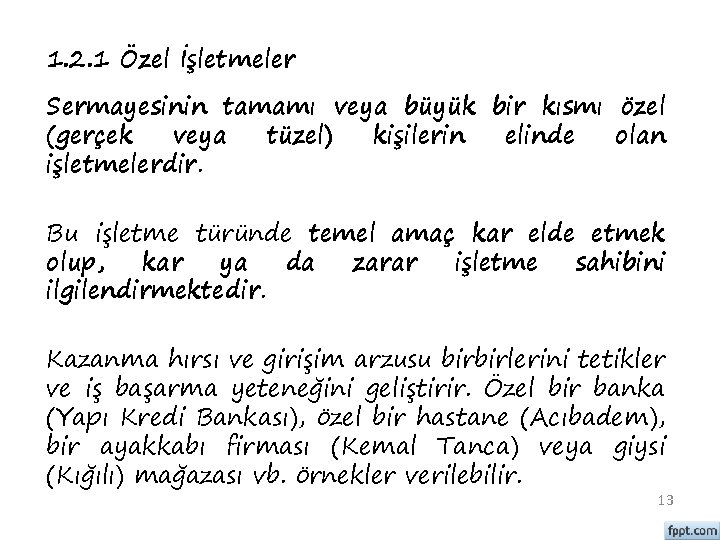 1.2.1 Özel İşletmeler

Sermayesinin tamamı veya büyük bir kısmı özel (gerçek veya tüzel) kişilerin elinde olan işletmelerdir.

Bu işletme türünde temel amaç kar elde etmek olup, kar ya da zarar işletme sahibini ilgilendirmektedir.

Kazanma hırsı ve girişim arzusu birbirlerini tetikler ve iş başarma yeteneğini geliştirir. Özel bir banka (Yapı Kredi Bankası), özel bir hastane (Acıbadem), bir ayakkabı firması (Kemal Tanca) veya giysi (Kığılı) mağazası vb. örnekler verilebilir.

13

fppt.com